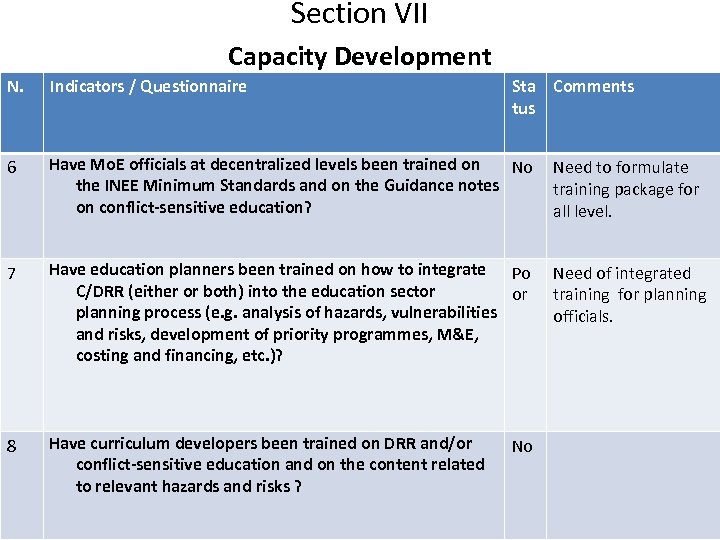 Section VII

Capacity Development

| N. | Indicators / Questionnaire | Status | Comments |
|---|---|---|---|
| 6 | Have MoE officials at decentralized levels been trained on the INEE Minimum Standards and on the Guidance notes on conflict-sensitive education? | No | Need to formulate training package for all level. |
| 7 | Have education planners been trained on how to integrate C/DRR (either or both) into the education sector planning process (e.g. analysis of hazards, vulnerabilities and risks, development of priority programmes, M&E, costing and financing, etc.)? | Poor | Need of integrated training for planning officials. |
| 8 | Have curriculum developers been trained on DRR and/or conflict-sensitive education and on the content related to relevant hazards and risks ? | No | |